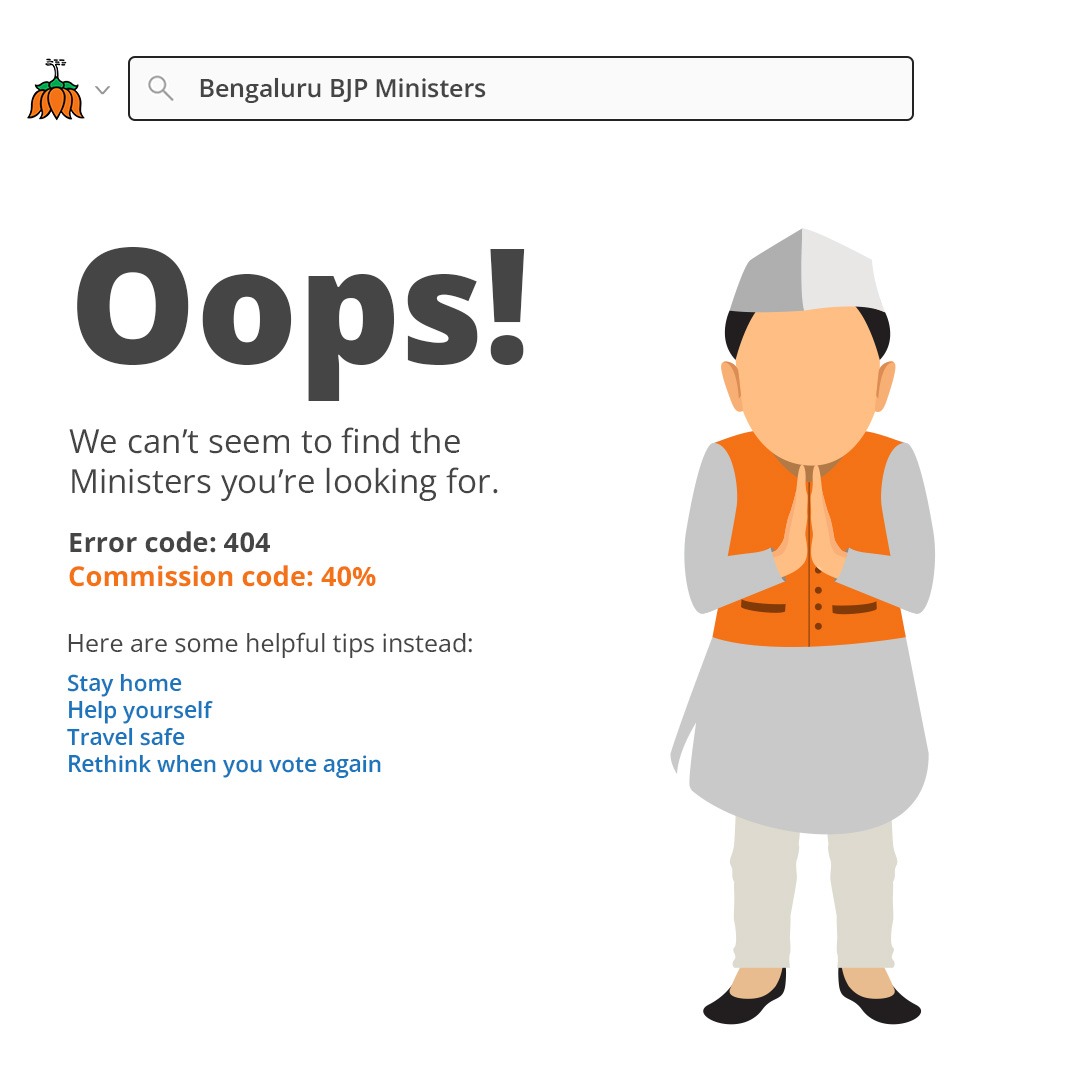 Bengaluru BJP Ministers

Oops!

We can't seem to find the Ministers you're looking for.

Error code: 404
Commission code: 40%

Here are some helpful tips instead:

Stay home
Help yourself
Travel safe
Rethink when you vote again